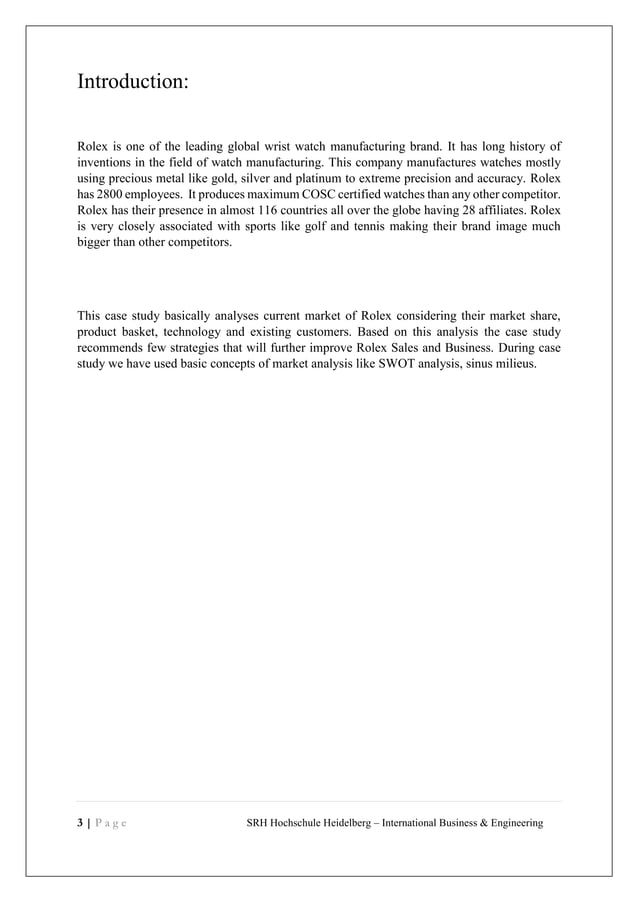 Introduction:

Rolex is one of the leading global wrist watch manufacturing brand. It has long history of inventions in the field of watch manufacturing. This company manufactures watches mostly using precious metal like gold, silver and platinum to extreme precision and accuracy. Rolex has 2800 employees. It produces maximum COSC certified watches than any other competitor. Rolex has their presence in almost 116 countries all over the globe having 28 affiliates. Rolex is very closely associated with sports like golf and tennis making their brand image much bigger than other competitors.

This case study basically analyses current market of Rolex considering their market share, product basket, technology and existing customers. Based on this analysis the case study recommends few strategies that will further improve Rolex Sales and Business. During case study we have used basic concepts of market analysis like SWOT analysis, sinus milieus.

3 | P a g e SRH Hochschule Heidelberg – International Business & Engineering